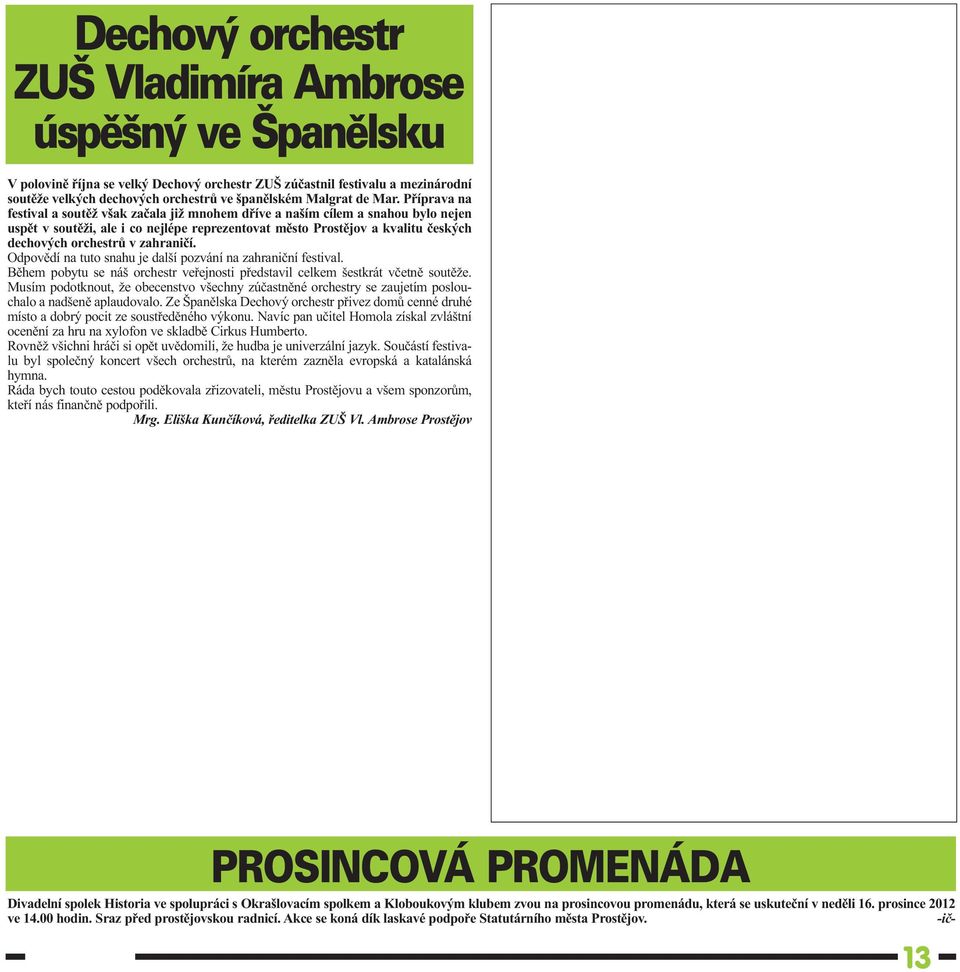 Dechový orchestr ZUŠ Vladimíra Ambrose úspěšný ve Španělsku

V polovině října se velký Dechový orchestr ZUŠ zúčastnil festivalu a mezinárodní soutěže velkých dechových orchestrů ve španělském Malgrat de Mar. Příprava na festival a soutěž však začala již mnohem dříve a naším cílem a snahou bylo nejen uspět v soutěži, ale i co nejlépe reprezentovat město Prostějov a kvalitu českých dechových orchestrů v zahraničí.
Odpovědí na tuto snahu je další pozvání na zahraniční festival.
Během pobytu se náš orchestr veřejnosti představil celkem šestkrát včetně soutěže.
Musím podotknout, že obecenstvo všechny zúčastněné orchestry se zaujetím poslouchalo a nadšeně aplaudovalo. Ze Španělska Dechový orchestr přivez domů cenné druhé místo a dobrý pocit ze soustředěného výkonu. Navíc pan učitel Homola získal zvláštní ocenění za hru na xylofon ve skladbě Cirkus Humberto.
Rovněž všichni hráči si opět uvědomili, že hudba je univerzální jazyk. Součástí festivalu byl společný koncert všech orchestrů, na kterém zazněla evropská a katalánská hymna.
Ráda bych touto cestou poděkovala zřizovateli, městu Prostějovu a všem sponzorům, kteří nás finančně podpořili.
Mrg. Eliška Kunčíková, ředitelka ZUŠ Vl. Ambrose Prostějov

PROSINCOVÁ PROMENÁDA

Divadelní spolek Historia ve spolupráci s Okrašlovacím spolkem a Kloboukovým klubem zvou na prosincovou promenádu, která se uskuteční v neděli 16. prosince 2012 ve 14.00 hodin. Sraz před prostějovskou radnicí. Akce se koná dík laskavé podpoře Statutárního města Prostějov. -ič-

13